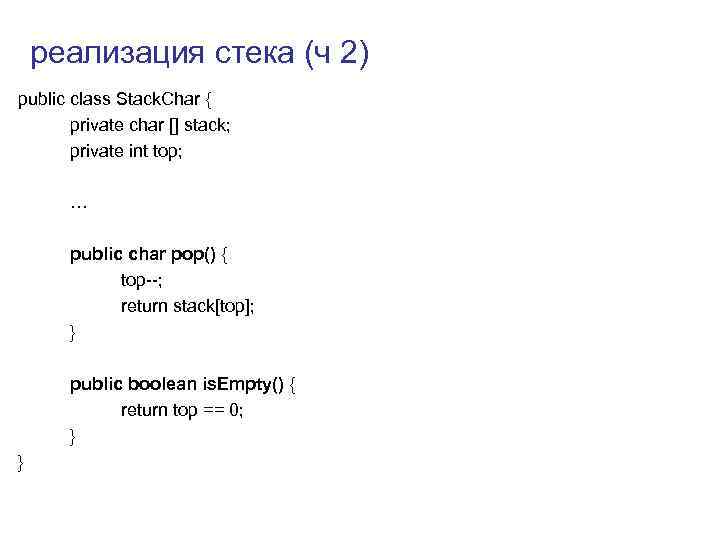 реализация стека (ч 2)

public class StackChar {
private char [] stack;
private int top;

…

public char pop() {
top--;
return stack[top];
}

public boolean isEmpty() {
return top == 0;
}
}